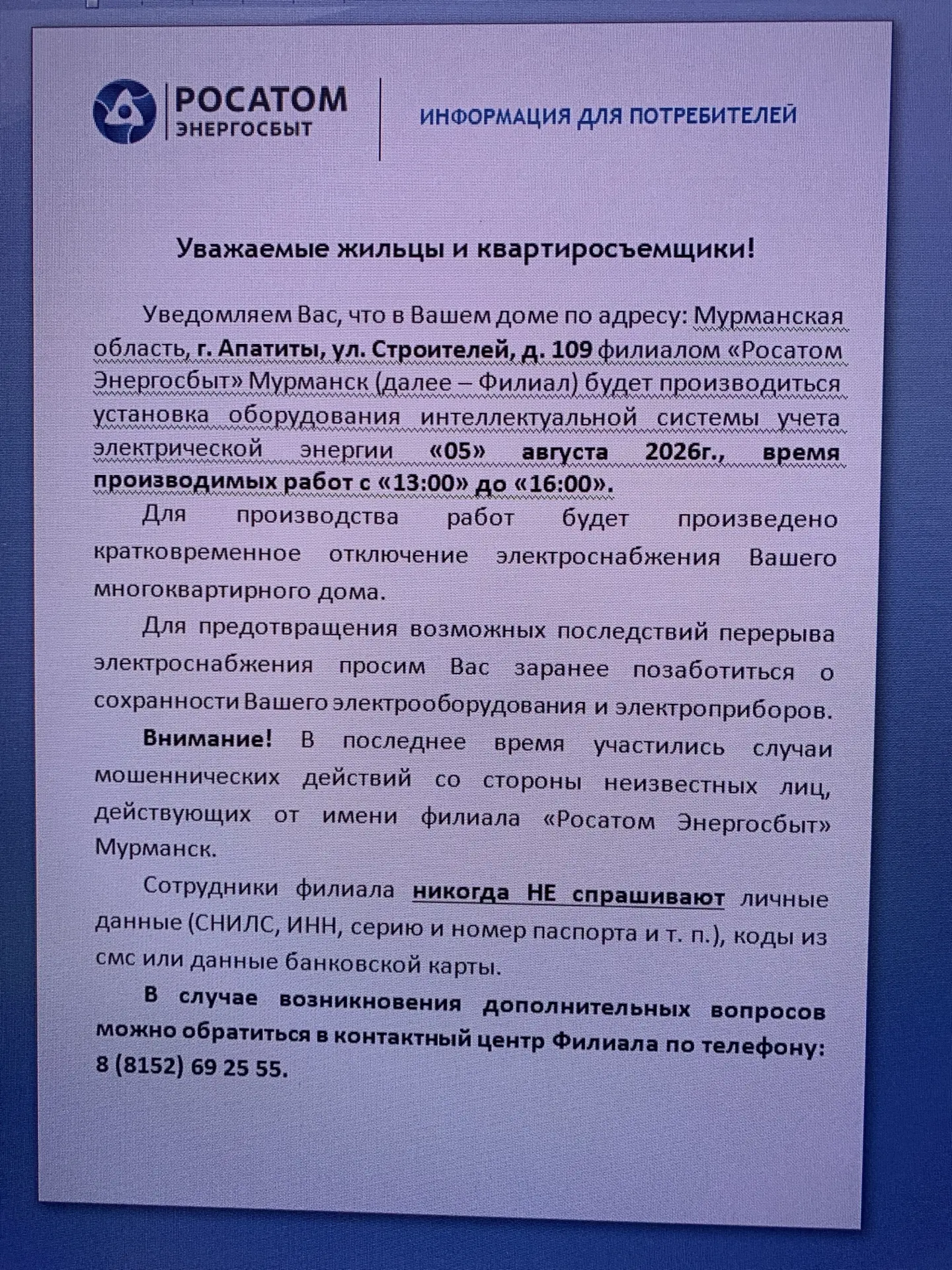 РОСАТОМ
ЭНЕРГОСБЫТ

ИНФОРМАЦИЯ ДЛЯ ПОТРЕБИТЕЛЕЙ

Уважаемые жильцы и квартиросъемщики!

Уведомляем Вас, что в Вашем доме по адресу: Мурманская область, г. Апатиты, ул. Строителей, д. 109 филиалом «Росатом Энергосбыт» Мурманск (далее – Филиал) будет производиться установка оборудования интеллектуальной системы учета электрической энергии «05» августа 2026г., время производимых работ с «13:00» до «16:00».

Для производства работ будет произведено кратковременное отключение электроснабжения Вашего многоквартирного дома.

Для предотвращения возможных последствий перерыва электроснабжения просим Вас заранее позаботиться о сохранности Вашего электрооборудования и электроприборов.

Внимание! В последнее время участились случаи мошеннических действий со стороны неизвестных лиц, действующих от имени филиала «Росатом Энергосбыт» Мурманск.

Сотрудники филиала никогда НЕ спрашивают личные данные (СНИЛС, ИНН, серию и номер паспорта и т. п.), коды из смс или данные банковской карты.

В случае возникновения дополнительных вопросов можно обратиться в контактный центр Филиала по телефону: 8 (8152) 69 25 55.